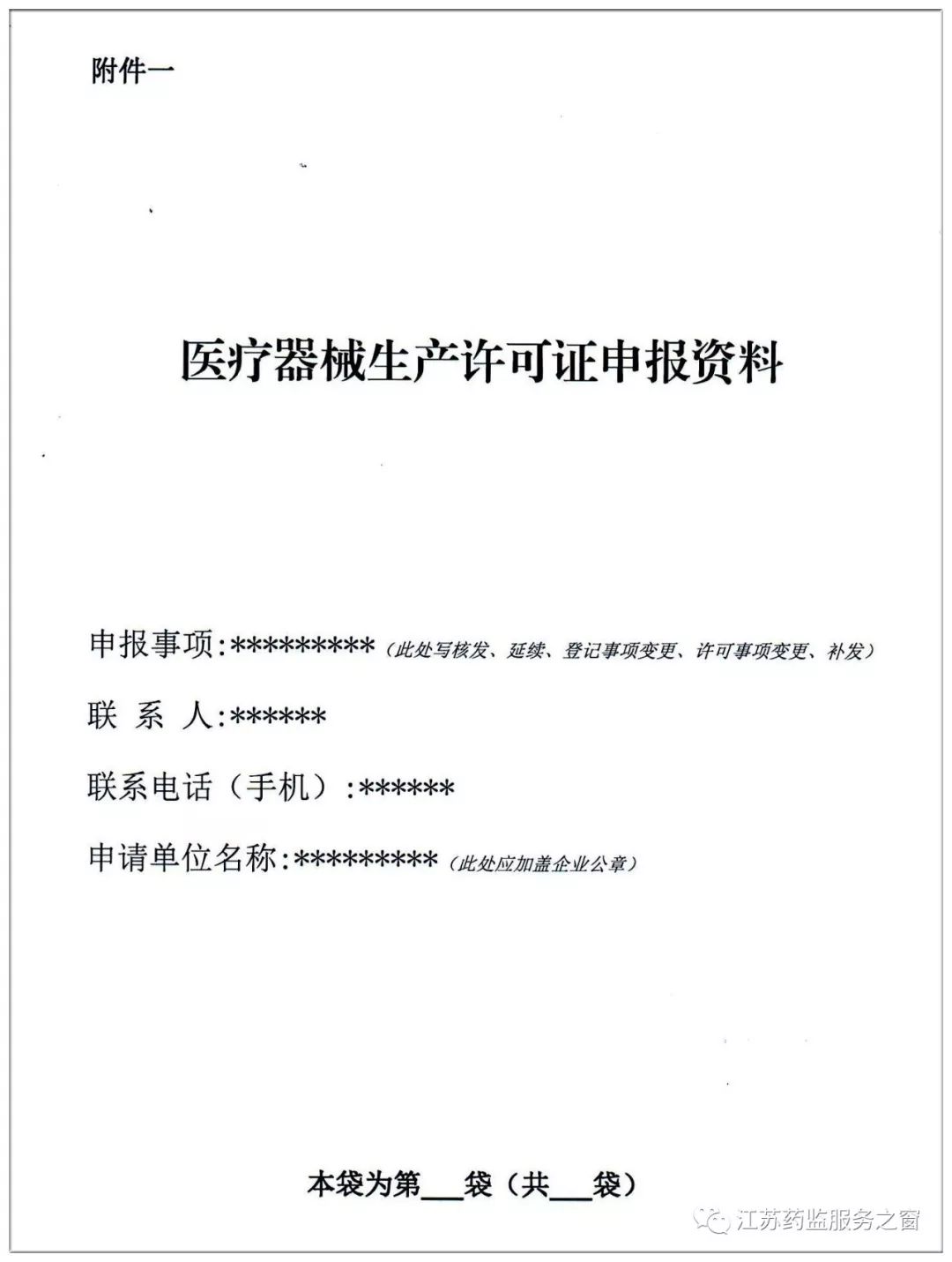 附件一

医疗器械生产许可证申报资料

申报事项:*********（此处写核发、延续、登记事项变更、许可事项变更、补发）

联 系 人:******

联系电话（手机）:******

申请单位名称:*********（此处应加盖企业公章）

本袋为第___袋（共___袋）

江苏药监服务之窗